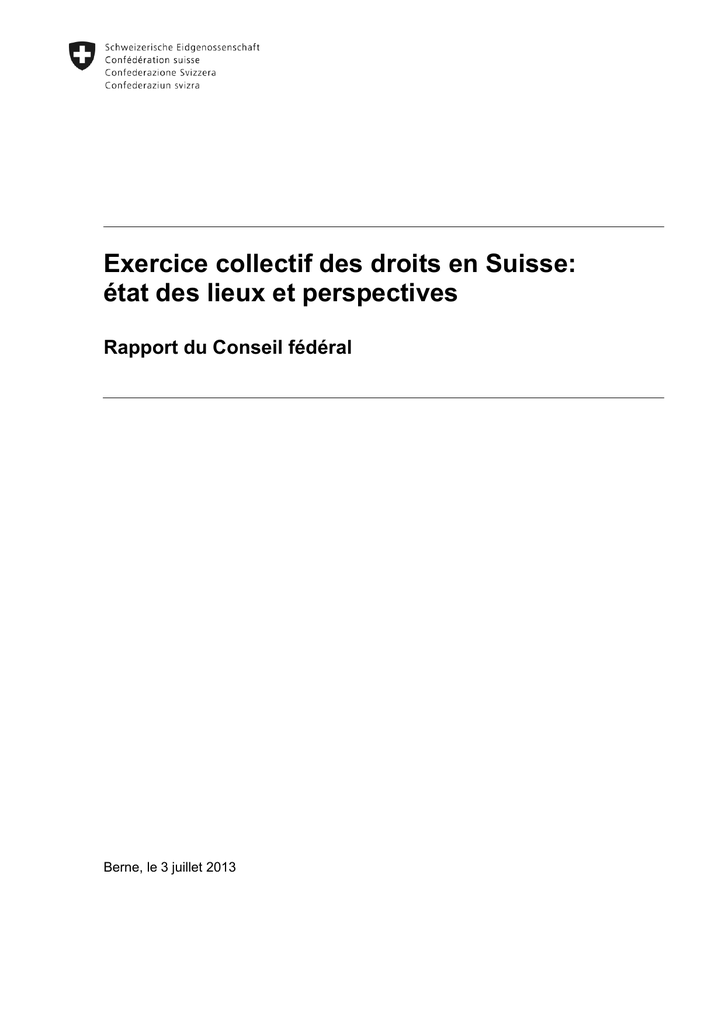 Schweizerische Eidgenossenschaft
Confédération suisse
Confederazione Svizzera
Confederaziun svizra

Exercice collectif des droits en Suisse:
état des lieux et perspectives

Rapport du Conseil fédéral

Berne, le 3 juillet 2013